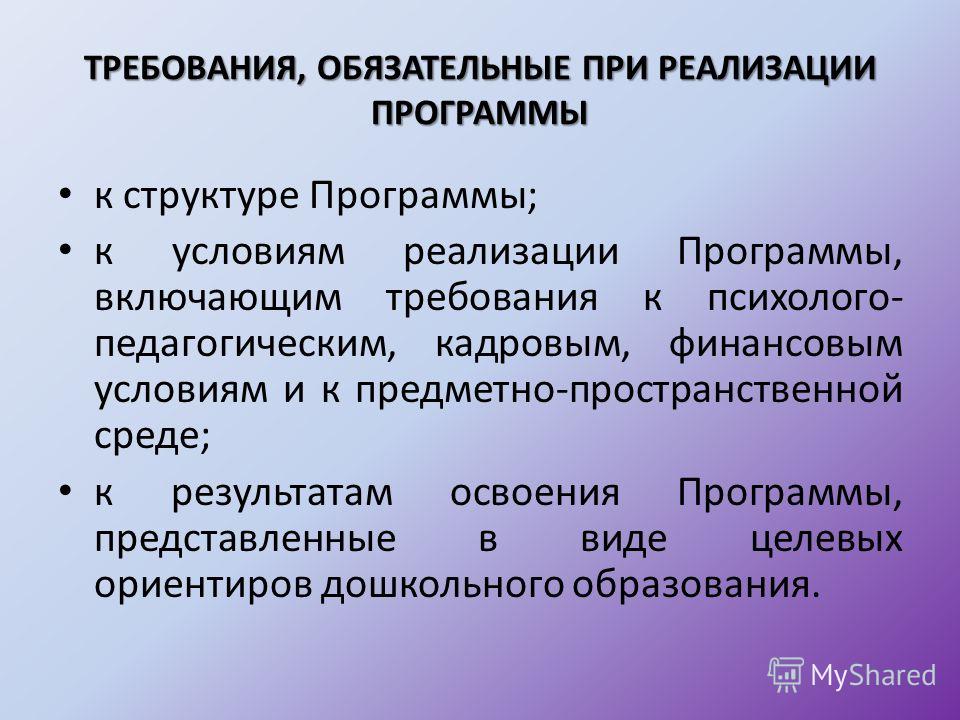 ТРЕБОВАНИЯ, ОБЯЗАТЕЛЬНЫЕ ПРИ РЕАЛИЗАЦИИ ПРОГРАММЫ

• к структуре Программы;

• к условиям реализации Программы, включающим требования к психолого-педагогическим, кадровым, финансовым условиям и к предметно-пространственной среде;

• к результатам освоения Программы, представленные в виде целевых ориентиров дошкольного образования.

MyShared